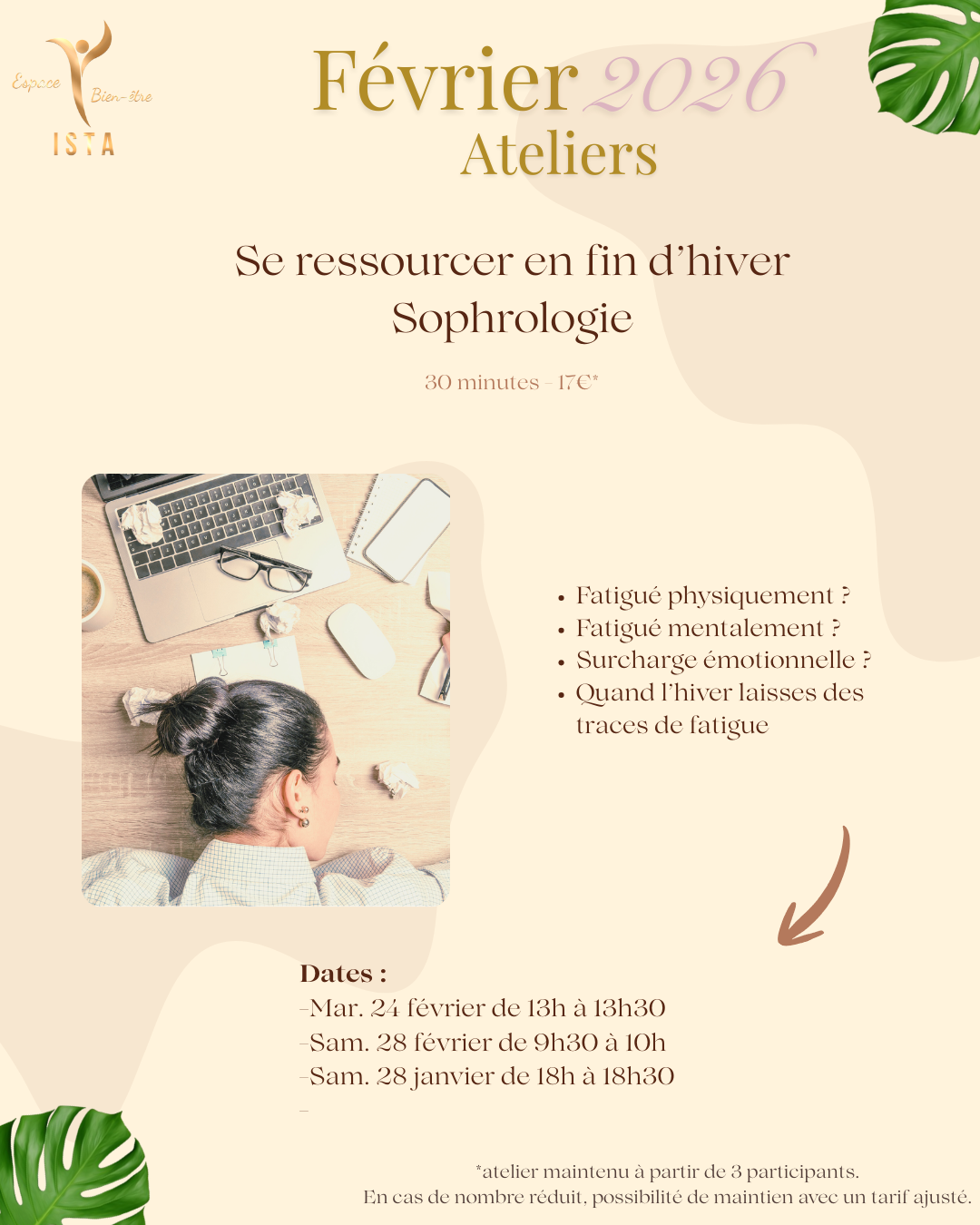 Espace Bien-être
ISTA

Février 2026
Ateliers

Se ressourcer en fin d'hiver
Sophrologie

30 minutes - 17€*

• Fatigué physiquement ?
• Fatigué mentalement ?
• Surcharge émotionnelle ?
• Quand l'hiver laisses des traces de fatigue

Dates :
-Mar. 24 février de 13h à 13h30
-Sam. 28 février de 9h30 à 10h
-Sam. 28 janvier de 18h à 18h30
-

*atelier maintenu à partir de 3 participants.
En cas de nombre réduit, possibilité de maintien avec un tarif ajusté.